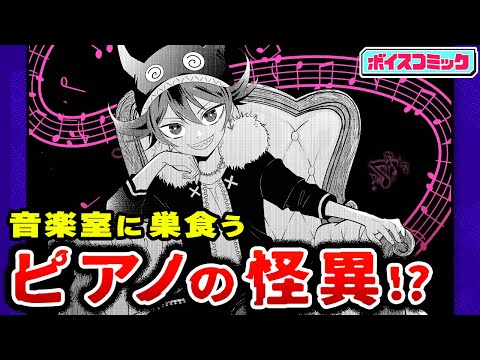 ボイスコミック

音楽室に巣食う
ピアノの怪異!?